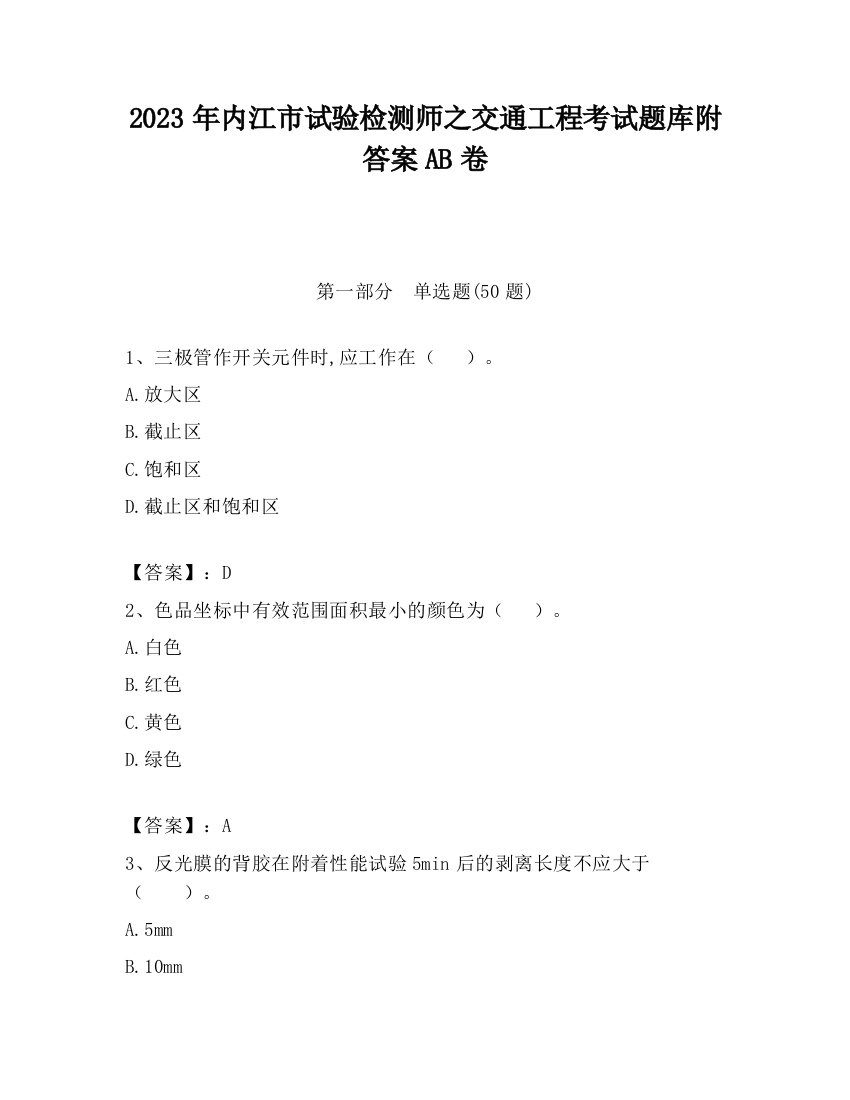 2023 年内江市试验检测师之交通工程考试题库附答案 AB 卷

第一部分　单选题(50 题)

1、三极管作开关元件时,应工作在（　　）。

A.放大区

B.截止区

C.饱和区

D.截止区和饱和区

【答案】：D

2、色品坐标中有效范围面积最小的颜色为（　　）。

A.白色

B.红色

C.黄色

D.绿色

【答案】：A

3、反光膜的背胶在附着性能试验 5min 后的剥离长度不应大于（　　）。

A.5mm

B.10mm